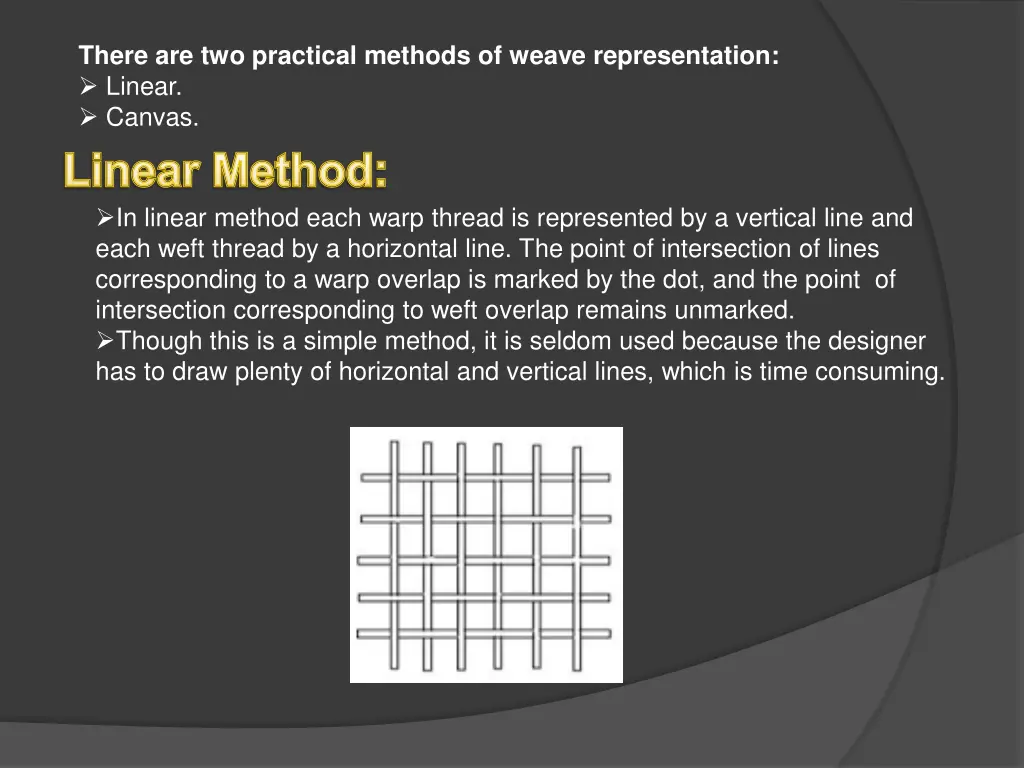 There are two practical methods of weave representation:
➢ Linear.
➢ Canvas.

Linear Method:

➢In linear method each warp thread is represented by a vertical line and each weft thread by a horizontal line. The point of intersection of lines corresponding to a warp overlap is marked by the dot, and the point of intersection corresponding to weft overlap remains unmarked.
➢Though this is a simple method, it is seldom used because the designer has to draw plenty of horizontal and vertical lines, which is time consuming.